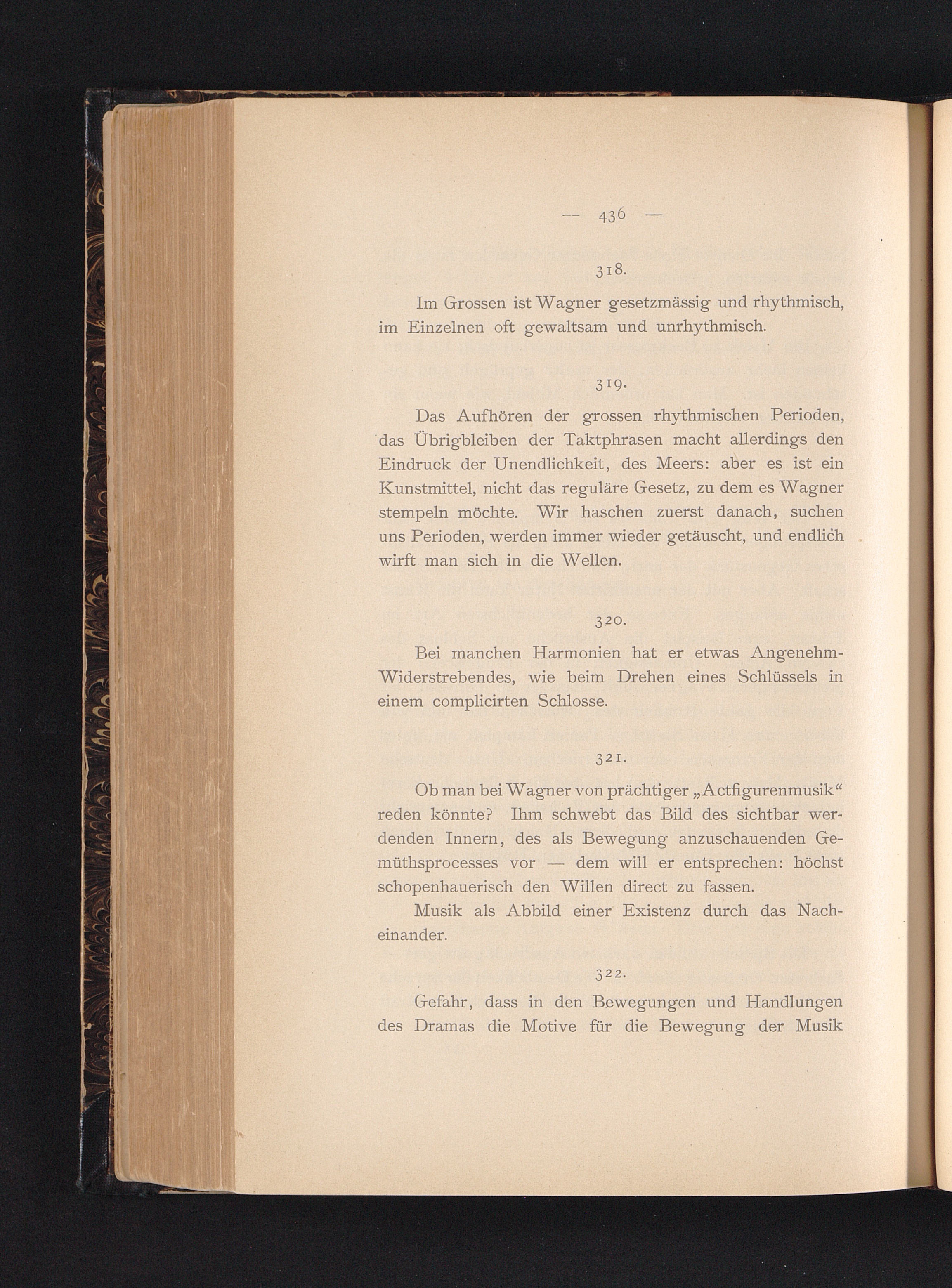 — 436 —

318.

Im Grossen ist Wagner gesetzmässig und rhythmisch, im Einzelnen oft gewaltsam und unrhythmisch.

319.

Das Aufhören der grossen rhythmischen Perioden, das Übrigbleiben der Taktphrasen macht allerdings den Eindruck der Unendlichkeit, des Meers: aber es ist ein Kunstmittel, nicht das reguläre Gesetz, zu dem es Wagner stempeln möchte. Wir haschen zuerst danach, suchen uns Perioden, werden immer wieder getäuscht, und endlich wirft man sich in die Wellen.

320.

Bei manchen Harmonien hat er etwas Angenehm-Widerstrebendes, wie beim Drehen eines Schlüssels in einem complicirten Schlosse.

321.

Ob man bei Wagner von prächtiger „Actfigurenmusik“ reden könnte? Ihm schwebt das Bild des sichtbar werdenden Innern, des als Bewegung anzuschauenden Gemüthsprocesses vor — dem will er entsprechen: höchst schopenhauerisch den Willen direct zu fassen.

Musik als Abbild einer Existenz durch das Nacheinander.

322.

Gefahr, dass in den Bewegungen und Handlungen des Dramas die Motive für die Bewegung der Musik